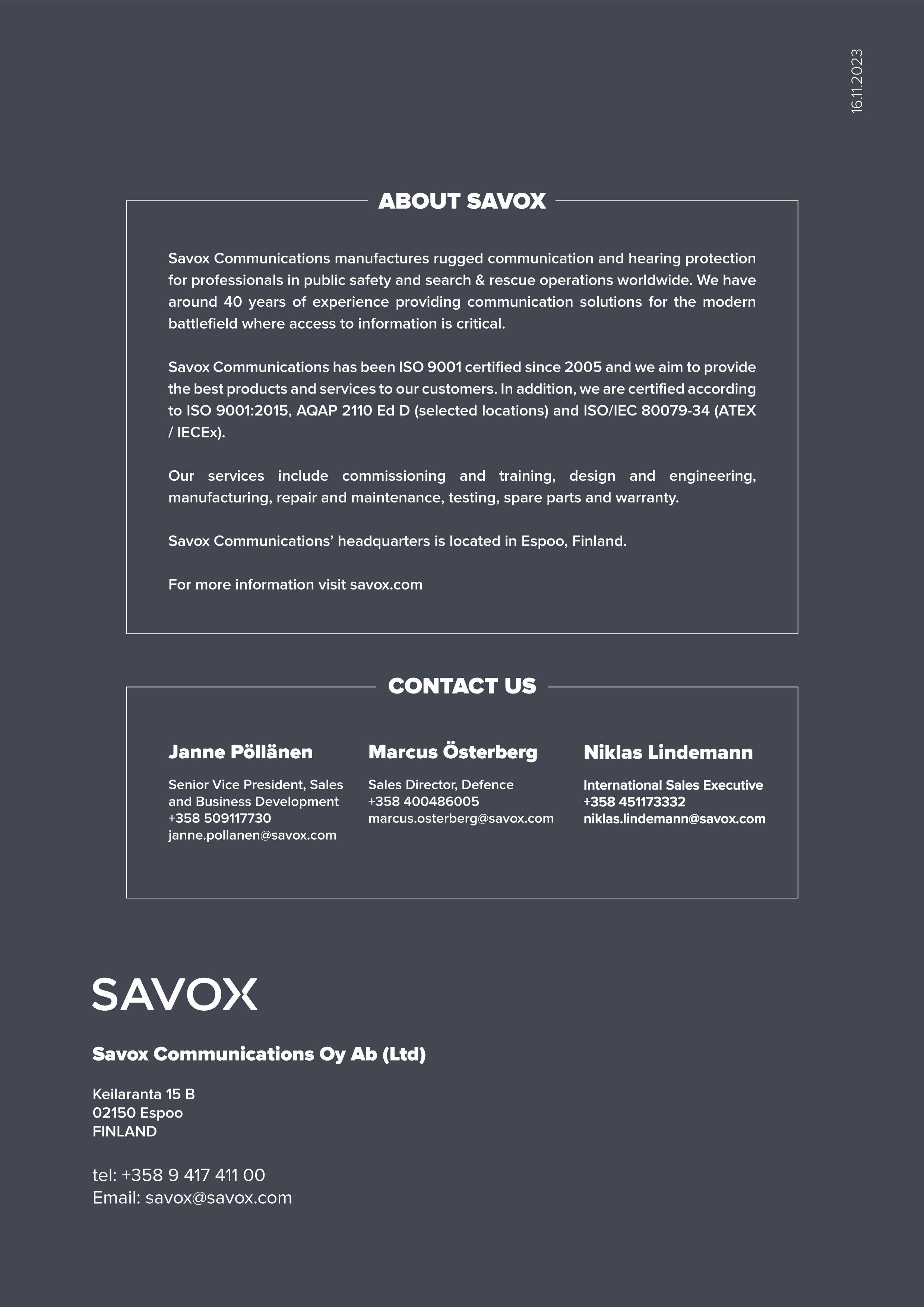 16.11.2023

ABOUT SAVOX

Savox Communications manufactures rugged communication and hearing protection for professionals in public safety and search & rescue operations worldwide. We have around 40 years of experience providing communication solutions for the modern battlefield where access to information is critical.

Savox Communications has been ISO 9001 certified since 2005 and we aim to provide the best products and services to our customers. In addition, we are certified according to ISO 9001:2015, AQAP 2110 Ed D (selected locations) and ISO/IEC 80079-34 (ATEX / IECEx).

Our services include commissioning and training, design and engineering, manufacturing, repair and maintenance, testing, spare parts and warranty.

Savox Communications' headquarters is located in Espoo, Finland.

For more information visit savox.com

CONTACT US

Janne Pöllänen

Senior Vice President, Sales and Business Development
+358 509117730
janne.pollanen@savox.com

Marcus Österberg

Sales Director, Defence
+358 400486005
marcus.osterberg@savox.com

Niklas Lindemann

International Sales Executive
+358 451173332
niklas.lindemann@savox.com

SAVOX

Savox Communications Oy Ab (Ltd)

Keilaranta 15 B
02150 Espoo
FINLAND

tel: +358 9 417 411 00
Email: savox@savox.com